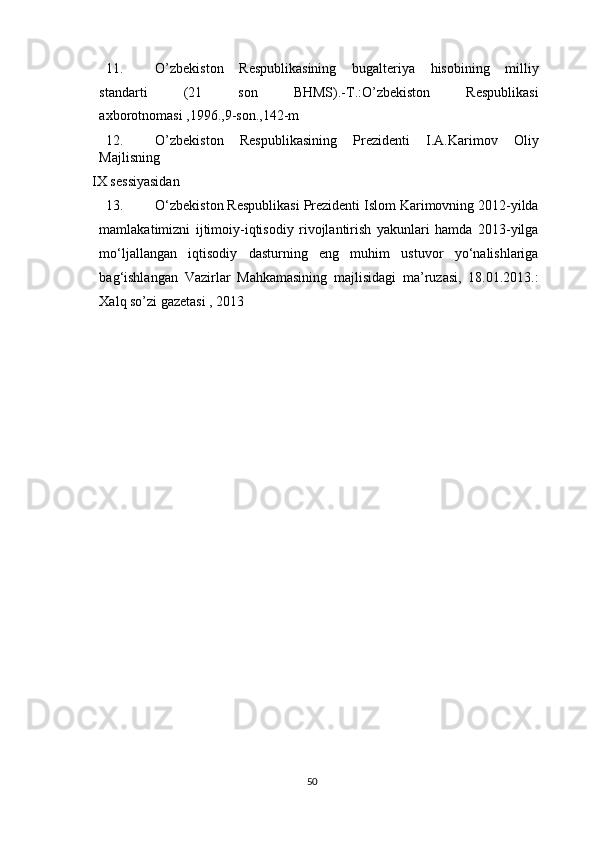 11. O'zbekiston Respublikasining bugalteriya hisobining milliy standarti (21 son BHMS).-T.:O'zbekiston Respublikasi axborotnomasi ,1996.,9-son.,142-m

12. O'zbekiston Respublikasining Prezidenti I.A.Karimov Oliy Majlisning

IX sessiyasidan

13. O'zbekiston Respublikasi Prezidenti Islom Karimovning 2012-yilda mamlakatimizni ijtimoiy-iqtisodiy rivojlantirish yakunlari hamda 2013-yilga mo'ljallangan iqtisodiy dasturning eng muhim ustuvor yo'nalishlariga bag'ishlangan Vazirlar Mahkamasining majlisidagi ma'ruzasi, 18.01.2013.: Xalq so'zi gazetasi , 2013

50

Docx.uz